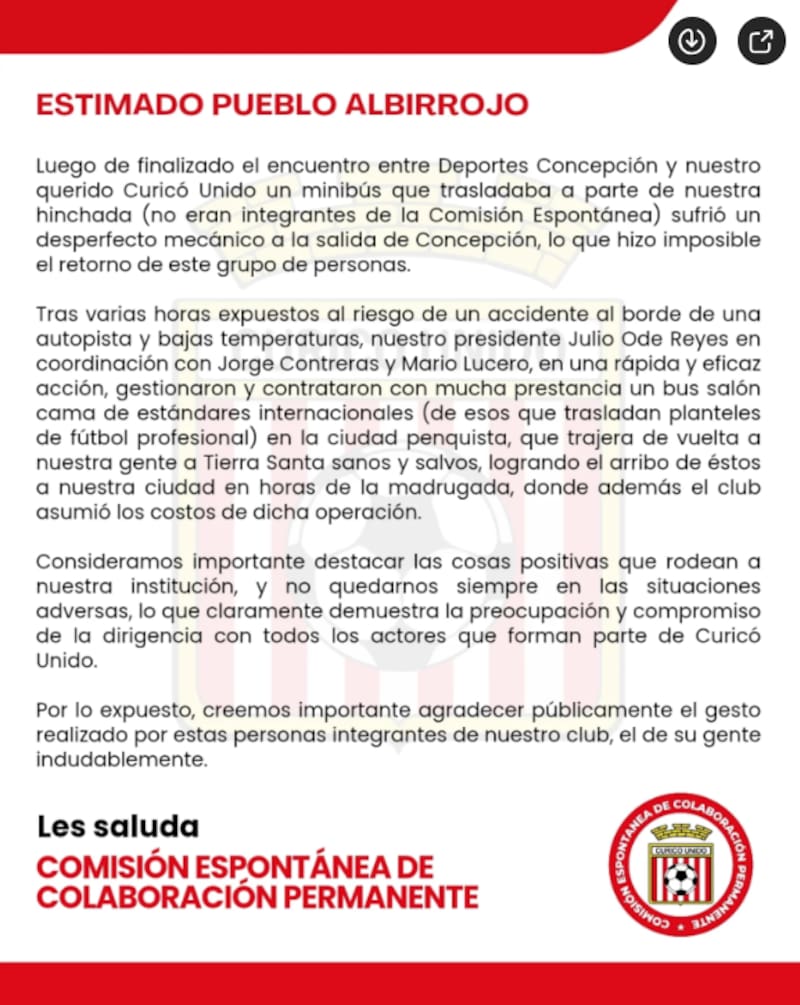 ESTIMADO PUEBLO ALBIRROJO

Luego de finalizado el encuentro entre Deportes Concepción y nuestro querido Curicó Unido un minibús que trasladaba a parte de nuestra hinchada (no eran integrantes de la Comisión Espontánea) sufrió un desperfecto mecánico a la salida de Concepción, lo que hizo imposible el retorno de este grupo de personas.

Tras varias horas expuestos al riesgo de un accidente al borde de una autopista y bajas temperaturas, nuestro presidente Julio Ode Reyes en coordinación con Jorge Contreras y Mario Lucero, en una rápida y eficaz acción, gestionaron y contrataron con mucha prestancia un bus salón cama de estándares internacionales (de esos que trasladan planteles de fútbol profesional) en la ciudad penquista, que trajera de vuelta a nuestra gente a Tierra Santa sanos y salvos, logrando el arribo de éstos a nuestra ciudad en horas de la madrugada, donde además el club asumió los costos de dicha operación.

Consideramos importante destacar las cosas positivas que rodean a nuestra institución, y no quedarnos siempre en las situaciones adversas, lo que claramente demuestra la preocupación y compromiso de la dirigencia con todos los actores que forman parte de Curicó Unido.

Por lo expuesto, creemos importante agradecer públicamente el gesto realizado por estas personas integrantes de nuestro club, el de su gente indudablemente.

Les saluda
COMISIÓN ESPONTÁNEA DE COLABORACIÓN PERMANENTE

COMISIÓN ESPONTÁNEA DE COLABORACIÓN PERMANENTE
CURICÓ UNIDO